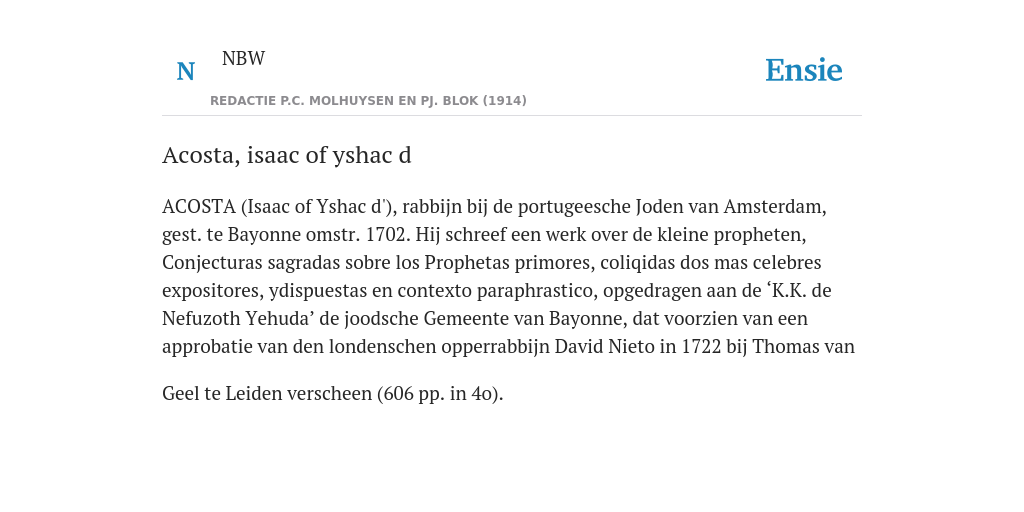 N NBW

REDACTIE P.C. MOLHUYSEN EN PJ. BLOK (1914)

Ensie

Acosta, isaac of yshac d

ACOSTA (Isaac of Yshac d'), rabbijn bij de portugeesche Joden van Amsterdam, gest. te Bayonne omstr. 1702. Hij schreef een werk over de kleine propheten, Conjecturas sagradas sobre los Prophetas primores, coliqidas dos mas celebres expositores, ydispuestas en contexto paraphrastico, opgedragen aan de ‘K.K. de Nefuzoth Yehuda’ de joodsche Gemeente van Bayonne, dat voorzien van een approbatie van den londenschen opperrabbijn David Nieto in 1722 bij Thomas van

Geel te Leiden verscheen (606 pp. in 4o).